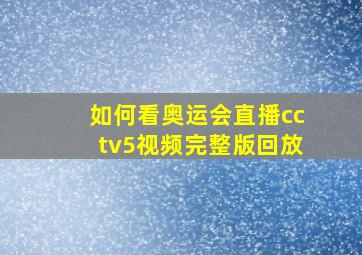 如何看奥运会直播cctv5视频完整版回放